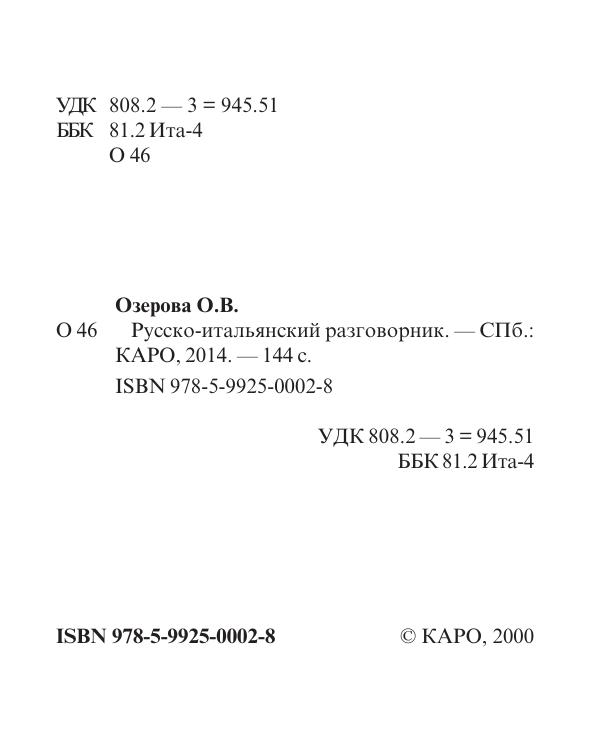 УДК 808.2 — 3 = 945.51
ББК 81.2 Ита-4
О 46

Озерова О.В.
О 46 Русско-итальянский разговорник. — СПб.: КАРО, 2014. — 144 с.
ISBN 978-5-9925-0002-8

УДК 808.2 — 3 = 945.51
ББК 81.2 Ита-4

ISBN 978-5-9925-0002-8

© КАРО, 2000